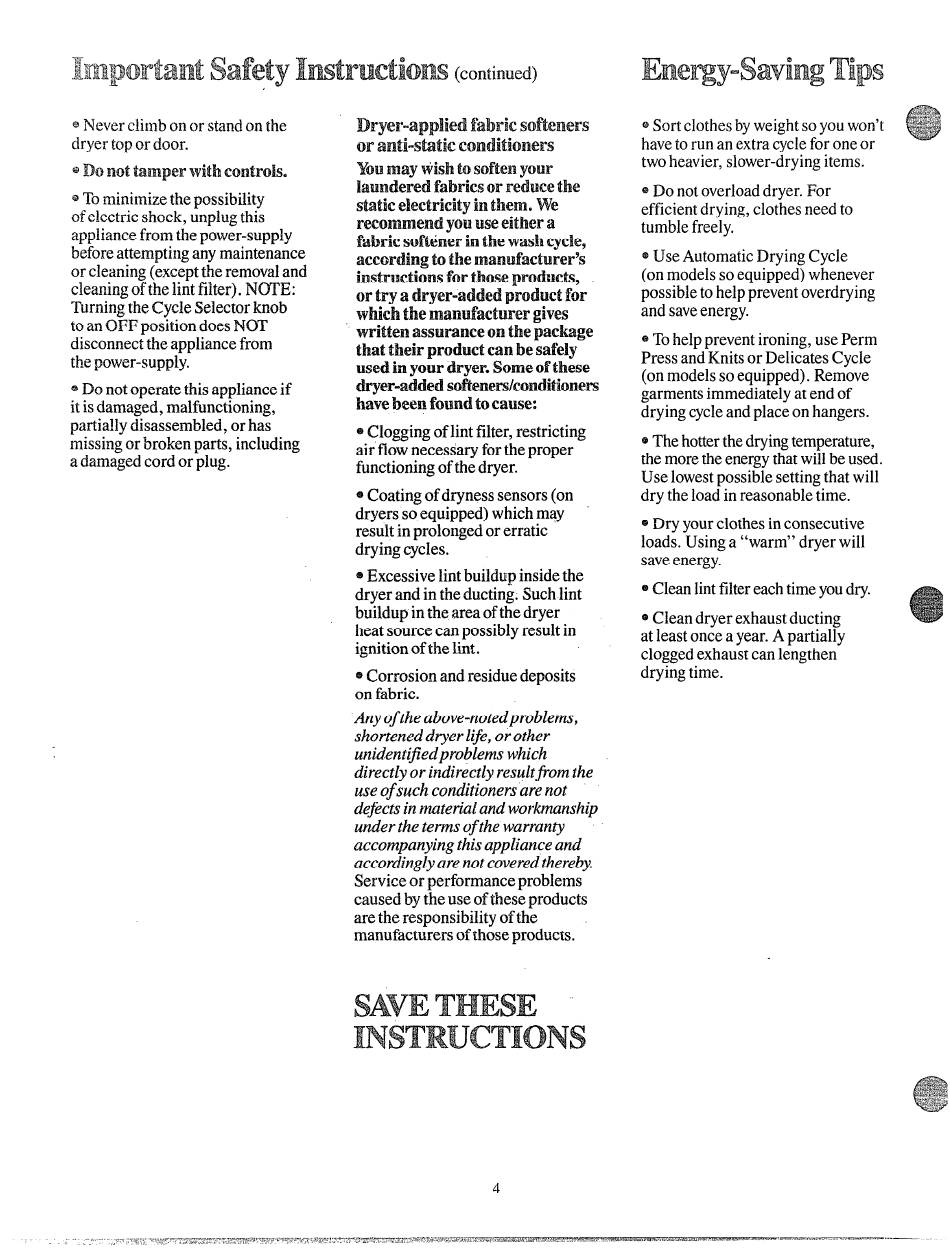 Important Safety Instructions (continued)

• Never climb on or stand on the dryer top or door.

• Do not tamper with controls.

• To minimize the possibility of electric shock, unplug this appliance from the power-supply before attempting any maintenance or cleaning (except the removal and cleaning of the lint filter). NOTE: Turning the Cycle Selector knob to an OFF position does NOT disconnect the appliance from the power-supply.

• Do not operate this appliance if it is damaged, malfunctioning, partially disassembled, or has missing or broken parts, including a damaged cord or plug.

Dryer-applied fabric softeners or anti-static conditioners

You may wish to soften your laundered fabrics or reduce the static electricity in them. We recommend you use either a fabric softener in the wash cycle, according to the manufacturer's instructions for those products, or try a dryer-added product for which the manufacturer gives written assurance on the package that their product can be safely used in your dryer. Some of these dryer-added softeners/conditioners have been found to cause:

• Clogging of lint filter, restricting air flow necessary for the proper functioning of the dryer.

• Coating of dryness sensors (on dryers so equipped) which may result in prolonged or erratic drying cycles.

• Excessive lint buildup inside the dryer and in the ducting. Such lint buildup in the area of the dryer heat source can possibly result in ignition of the lint.

• Corrosion and residue deposits on fabric.

Any of the above-noted problems, shortened dryer life, or other unidentified problems which directly or indirectly result from the use of such conditioners are not defects in material and workmanship under the terms of the warranty accompanying this appliance and accordingly are not covered thereby. Service or performance problems caused by the use of these products are the responsibility of the manufacturers of those products.

SAVE THESE INSTRUCTIONS

Energy-Saving Tips

• Sort clothes by weight so you won't have to run an extra cycle for one or two heavier, slower-drying items.

• Do not overload dryer. For efficient drying, clothes need to tumble freely.

• Use Automatic Drying Cycle (on models so equipped) whenever possible to help prevent overdrying and save energy.

• To help prevent ironing, use Perm Press and Knits or Delicates Cycle (on models so equipped). Remove garments immediately at end of drying cycle and place on hangers.

• The hotter the drying temperature, the more the energy that will be used. Use lowest possible setting that will dry the load in reasonable time.

• Dry your clothes in consecutive loads. Using a "warm" dryer will save energy.

• Clean lint filter each time you dry.

• Clean dryer exhaust ducting at least once a year. A partially clogged exhaust can lengthen drying time.

4